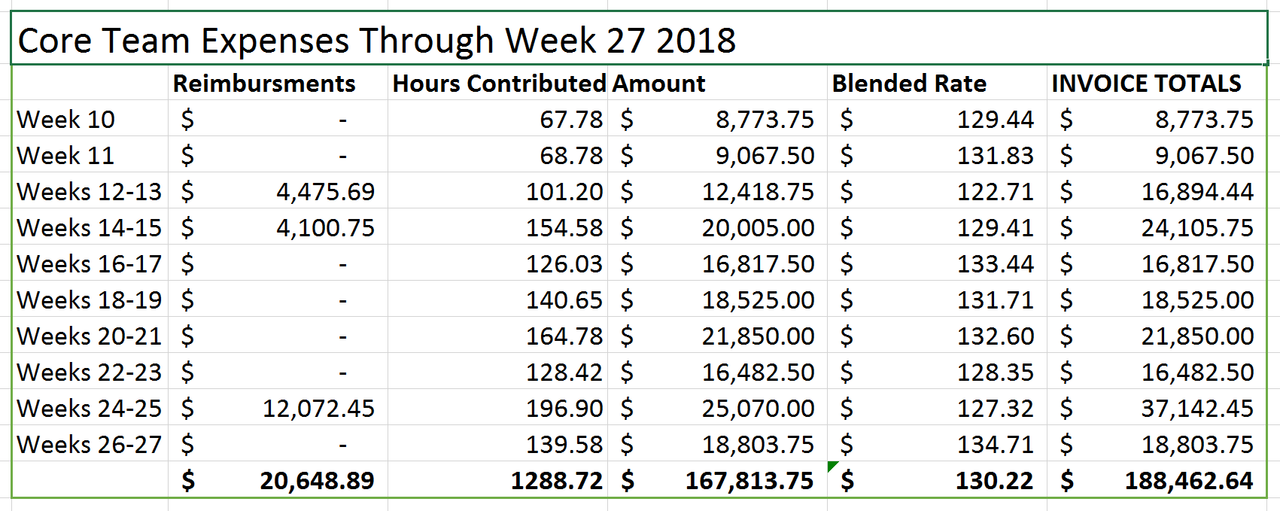 Core Team Expenses Through Week 27 2018

| | Reimbursments | Hours Contributed | Amount | Blended Rate | INVOICE TOTALS |
|---|---|---|---|---|---|
| Week 10 | $ - | 67.78 | $ 8,773.75 | $ 129.44 | $ 8,773.75 |
| Week 11 | $ - | 68.78 | $ 9,067.50 | $ 131.83 | $ 9,067.50 |
| Weeks 12-13 | $ 4,475.69 | 101.20 | $ 12,418.75 | $ 122.71 | $ 16,894.44 |
| Weeks 14-15 | $ 4,100.75 | 154.58 | $ 20,005.00 | $ 129.41 | $ 24,105.75 |
| Weeks 16-17 | $ - | 126.03 | $ 16,817.50 | $ 133.44 | $ 16,817.50 |
| Weeks 18-19 | $ - | 140.65 | $ 18,525.00 | $ 131.71 | $ 18,525.00 |
| Weeks 20-21 | $ - | 164.78 | $ 21,850.00 | $ 132.60 | $ 21,850.00 |
| Weeks 22-23 | $ - | 128.42 | $ 16,482.50 | $ 128.35 | $ 16,482.50 |
| Weeks 24-25 | $ 12,072.45 | 196.90 | $ 25,070.00 | $ 127.32 | $ 37,142.45 |
| Weeks 26-27 | $ - | 139.58 | $ 18,803.75 | $ 134.71 | $ 18,803.75 |
| | $ 20,648.89 | 1288.72 | $ 167,813.75 | $ 130.22 | $ 188,462.64 |